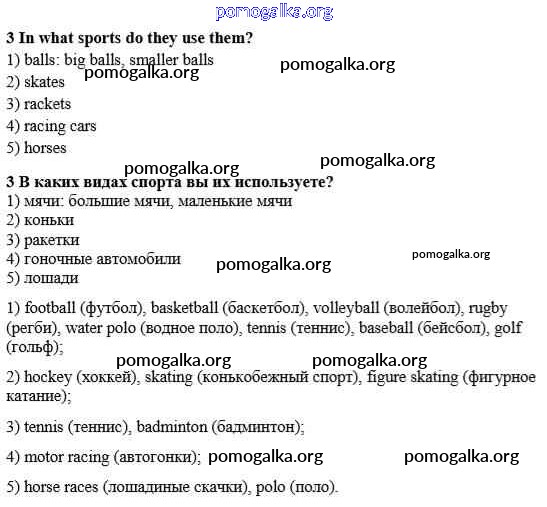 pomogalka.org

3 In what sports do they use them?
1) balls: big balls, smaller balls
pomogalka.org
pomogalka.org
2) skates
3) rackets
4) racing cars
5) horses

pomogalka.org
pomogalka.org
3 В каких видах спорта вы их используете?
1) мячи: большие мячи, маленькие мячи
2) коньки
3) ракетки
4) гоночные автомобили
pomogalka.org
pomogalka.org
5) лошади

1) football (футбол), basketball (баскетбол), volleyball (волейбол), rugby (регби), water polo (водное поло), tennis (теннис), baseball (бейсбол), golf (гольф);

pomogalka.org
pomogalka.org

2) hockey (хоккей), skating (конькобежный спорт), figure skating (фигурное катание);

3) tennis (теннис), badminton (бадминтон);

4) motor racing (автогонки); pomogalka.org pomogalka.org

5) horse races (лошадиные скачки), polo (поло).